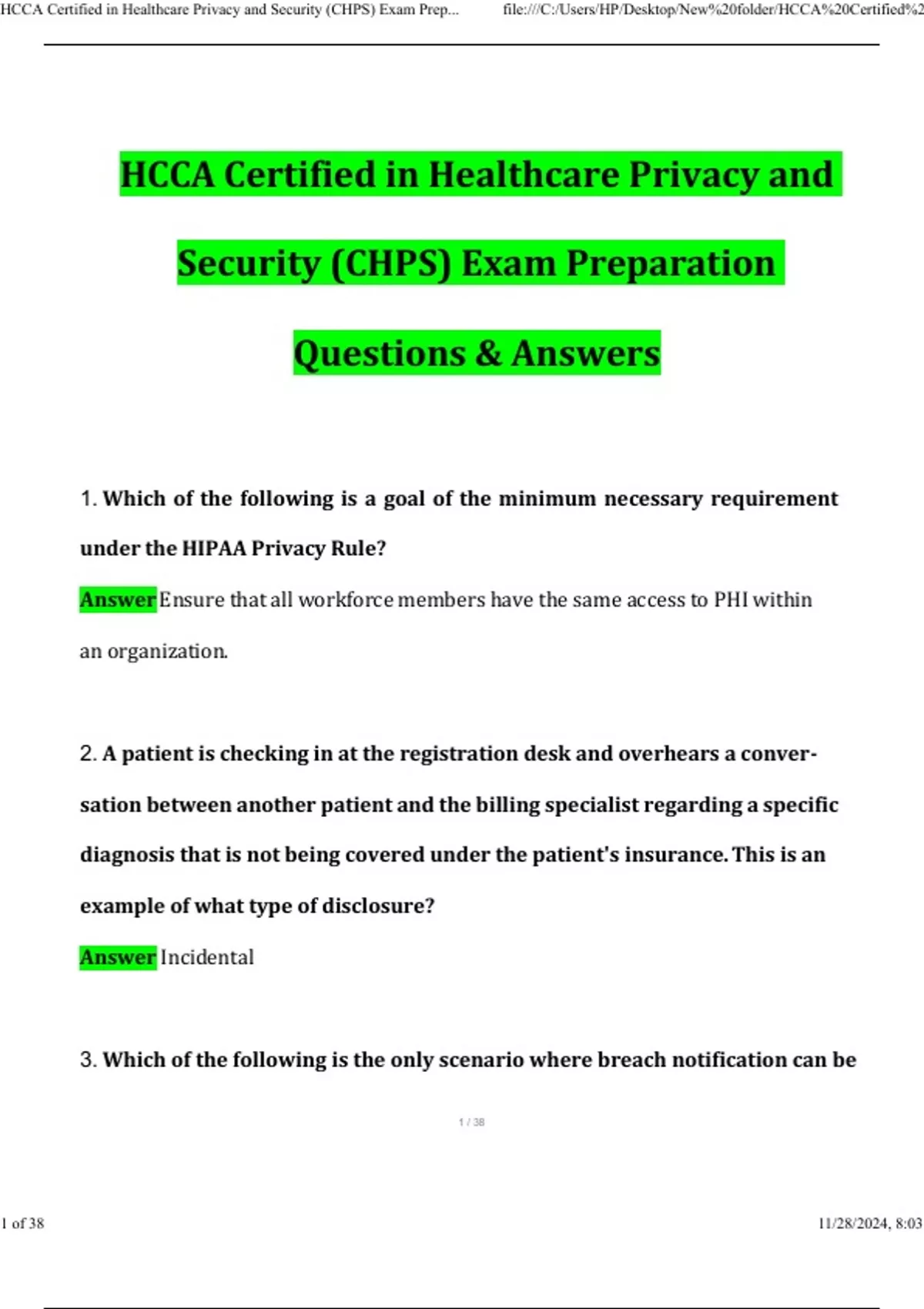 HCCA Certified in Healthcare Privacy and Security (CHPS) Exam Prep... file:///C:/Users/HP/Desktop/New%20folder/HCCA%20Certified%2

HCCA Certified in Healthcare Privacy and Security (CHPS) Exam Preparation Questions & Answers

1. Which of the following is a goal of the minimum necessary requirement under the HIPAA Privacy Rule?

Answer Ensure that all workforce members have the same access to PHI within an organization.

2. A patient is checking in at the registration desk and overhears a conversation between another patient and the billing specialist regarding a specific diagnosis that is not being covered under the patient's insurance. This is an example of what type of disclosure?

Answer Incidental

3. Which of the following is the only scenario where breach notification can be

1 / 38

1 of 38 11/28/2024, 8:03